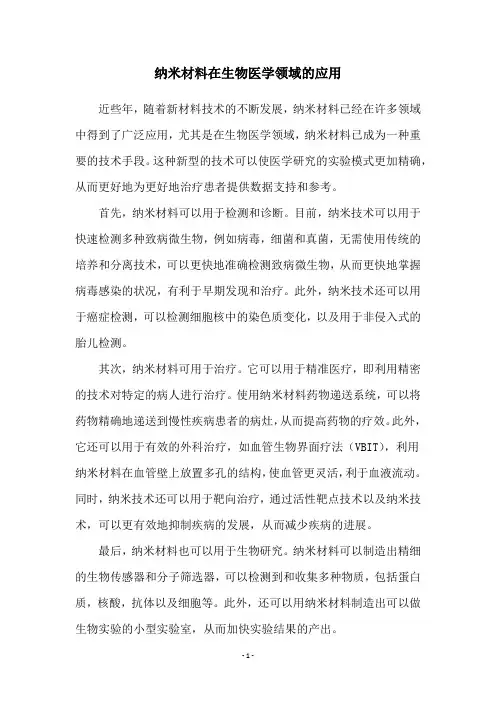 纳米材料在生物医学领域的应用

近些年，随着新材料技术的不断发展，纳米材料已经在许多领域中得到了广泛应用，尤其是在生物医学领域，纳米材料已成为一种重要的技术手段。这种新型的技术可以使医学研究的实验模式更加精确，从而更好地为更好地治疗患者提供数据支持和参考。

首先，纳米材料可以用于检测和诊断。目前，纳米技术可以用于快速检测多种致病微生物，例如病毒，细菌和真菌，无需使用传统的培养和分离技术，可以更快地准确检测致病微生物，从而更快地掌握病毒感染的状况，有利于早期发现和治疗。此外，纳米技术还可以用于癌症检测，可以检测细胞核中的染色质变化，以及用于非侵入式的胎儿检测。

其次，纳米材料可用于治疗。它可以用于精准医疗，即利用精密的技术对特定的病人进行治疗。使用纳米材料药物递送系统，可以将药物精确地递送到慢性疾病患者的病灶，从而提高药物的疗效。此外，它还可以用于有效的外科治疗，如血管生物界面疗法（VBIT），利用纳米材料在血管壁上放置多孔的结构，使血管更灵活，利于血液流动。同时，纳米技术还可以用于靶向治疗，通过活性靶点技术以及纳米技术，可以更有效地抑制疾病的发展，从而减少疾病的进展。

最后，纳米材料也可以用于生物研究。纳米材料可以制造出精细的生物传感器和分子筛选器，可以检测到和收集多种物质，包括蛋白质，核酸，抗体以及细胞等。此外，还可以用纳米材料制造出可以做生物实验的小型实验室，从而加快实验结果的产出。

- 1 -